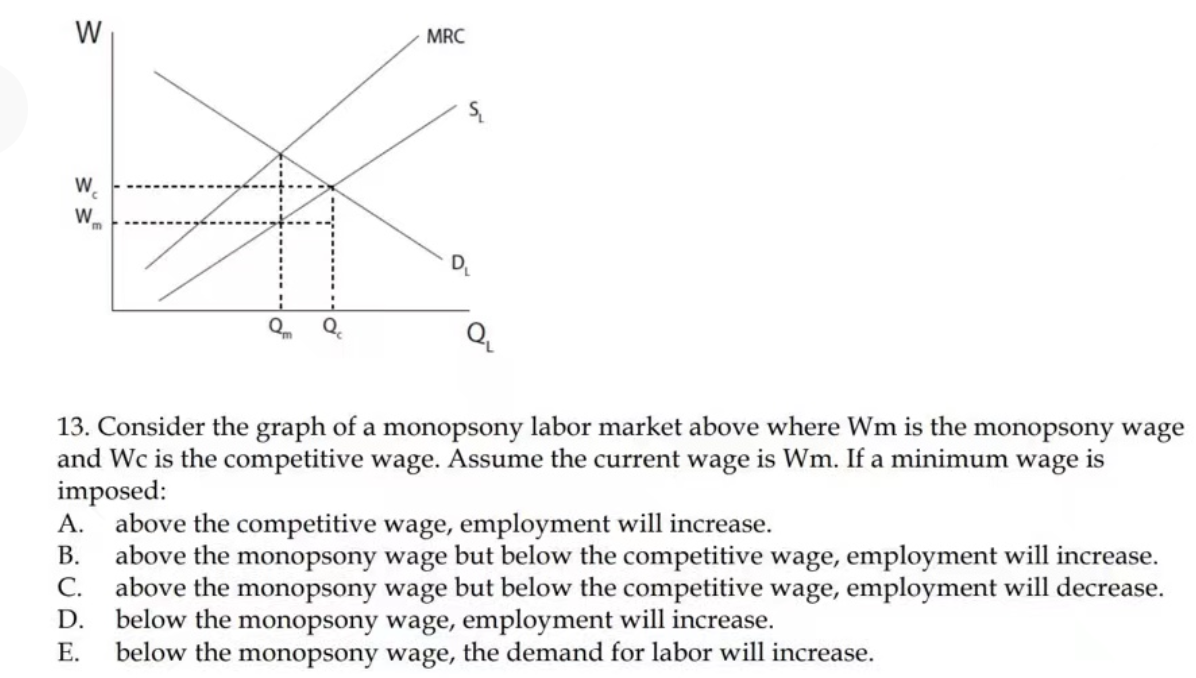 W

MRC

$S_L$

$W_c$

$W_m$

$D_L$

$Q_m$ $Q_c$

$Q_L$

13. Consider the graph of a monopsony labor market above where Wm is the monopsony wage and Wc is the competitive wage. Assume the current wage is Wm. If a minimum wage is imposed:
A. above the competitive wage, employment will increase.
B. above the monopsony wage but below the competitive wage, employment will increase.
C. above the monopsony wage but below the competitive wage, employment will decrease.
D. below the monopsony wage, employment will increase.
E. below the monopsony wage, the demand for labor will increase.